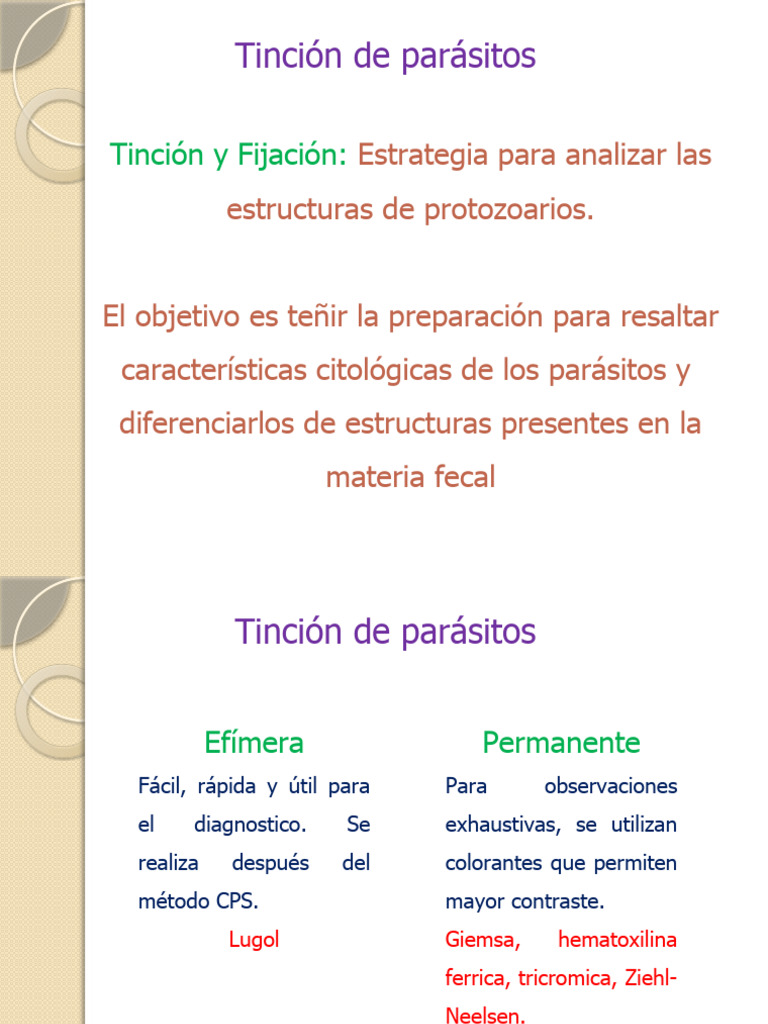 Tinción de parásitos

Tinción y Fijación: Estrategia para analizar las estructuras de protozoarios.

El objetivo es teñir la preparación para resaltar características citológicas de los parásitos y diferenciarlos de estructuras presentes en la materia fecal

Tinción de parásitos

Efímera

Fácil, rápida y útil para el diagnostico. Se realiza después del método CPS.

Lugol

Permanente

Para observaciones exhaustivas, se utilizan colorantes que permiten mayor contraste.

Giemsa, hematoxilina ferrica, tricromica, Ziehl-Neelsen.